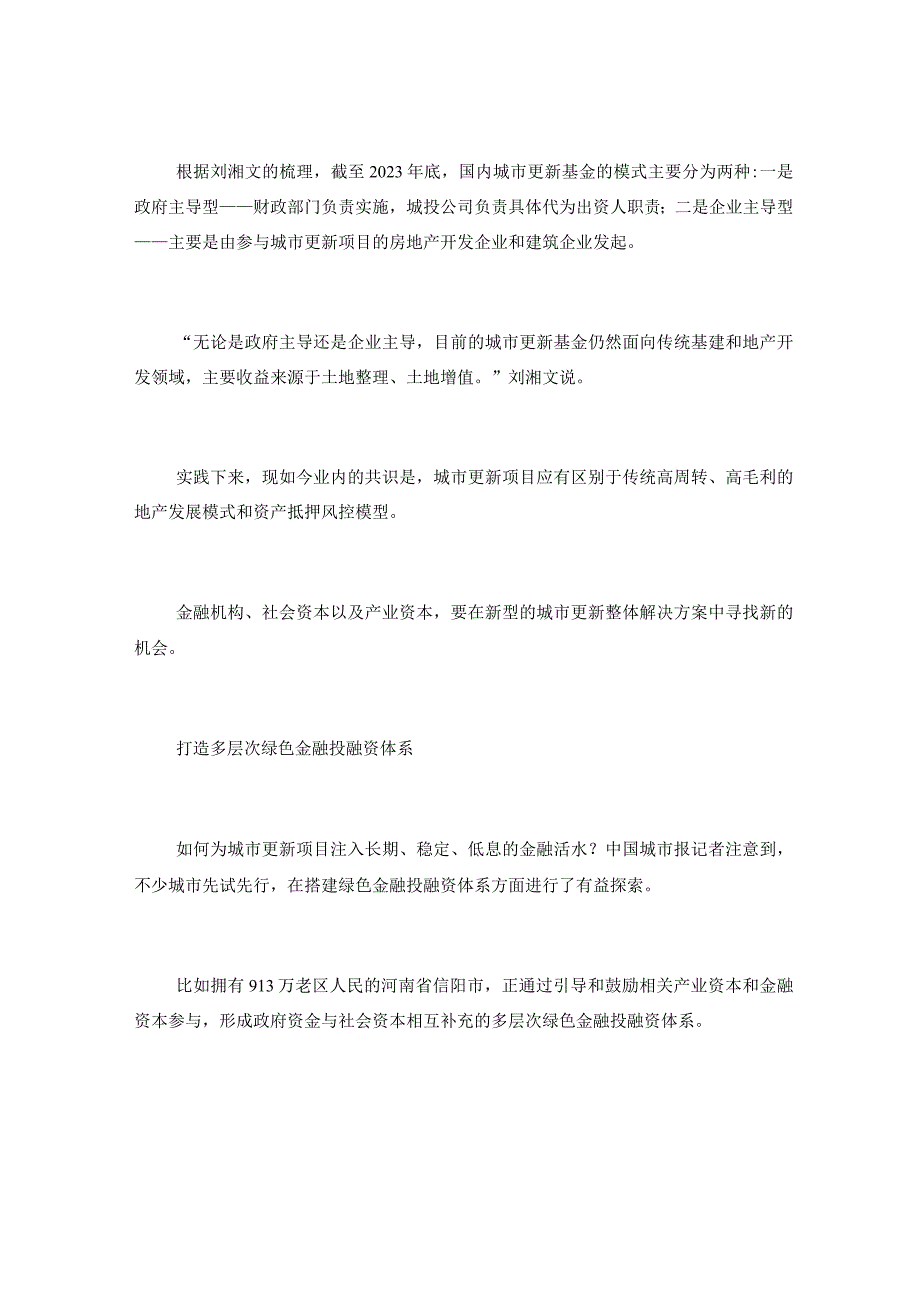 根据刘湘文的梳理，截至2023年底，国内城市更新基金的模式主要分为两种:一是政府主导型——财政部门负责实施，城投公司负责具体代为出资人职责；二是企业主导型——主要是由参与城市更新项目的房地产开发企业和建筑企业发起。

“无论是政府主导还是企业主导，目前的城市更新基金仍然面向传统基建和地产开发领域，主要收益来源于土地整理、土地增值。”刘湘文说。

实践下来，现如今业内的共识是，城市更新项目应有区别于传统高周转、高毛利的地产发展模式和资产抵押风控模型。

金融机构、社会资本以及产业资本，要在新型的城市更新整体解决方案中寻找新的机会。

打造多层次绿色金融投融资体系

如何为城市更新项目注入长期、稳定、低息的金融活水？中国城市报记者注意到，不少城市先试先行，在搭建绿色金融投融资体系方面进行了有益探索。

比如拥有913万老区人民的河南省信阳市，正通过引导和鼓励相关产业资本和金融资本参与，形成政府资金与社会资本相互补充的多层次绿色金融投融资体系。